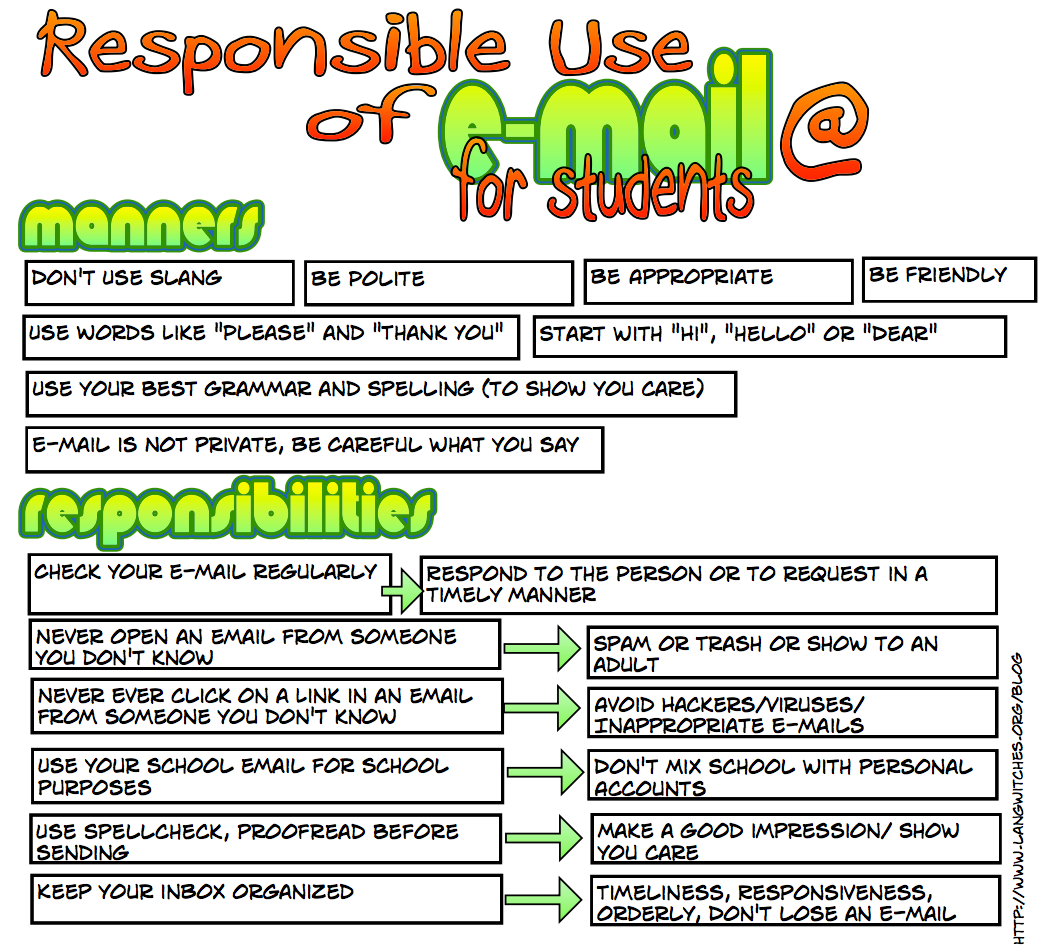 Responsible Use of e-mail @ for students

manners

DON'T USE SLANG

BE POLITE

BE APPROPRIATE

BE FRIENDLY

USE WORDS LIKE "PLEASE" AND "THANK YOU"

START WITH "HI", "HELLO" OR "DEAR"

USE YOUR BEST GRAMMAR AND SPELLING (TO SHOW YOU CARE)

E-MAIL IS NOT PRIVATE, BE CAREFUL WHAT YOU SAY

responsibilities

CHECK YOUR E-MAIL REGULARLY

RESPOND TO THE PERSON OR TO REQUEST IN A TIMELY MANNER

NEVER OPEN AN EMAIL FROM SOMEONE YOU DON'T KNOW

SPAM OR TRASH OR SHOW TO AN ADULT

NEVER EVER CLICK ON A LINK IN AN EMAIL FROM SOMEONE YOU DON'T KNOW

AVOID HACKERS/VIRUSES/ INAPPROPRIATE E-MAILS

USE YOUR SCHOOL EMAIL FOR SCHOOL PURPOSES

DON'T MIX SCHOOL WITH PERSONAL ACCOUNTS

USE SPELLCHECK, PROOFREAD BEFORE SENDING

MAKE A GOOD IMPRESSION/ SHOW YOU CARE

KEEP YOUR INBOX ORGANIZED

TIMELINESS, RESPONSIVENESS, ORDERLY, DON'T LOSE AN E-MAIL

HTTP://WWW.LANGWITCHES.ORG/BLOG